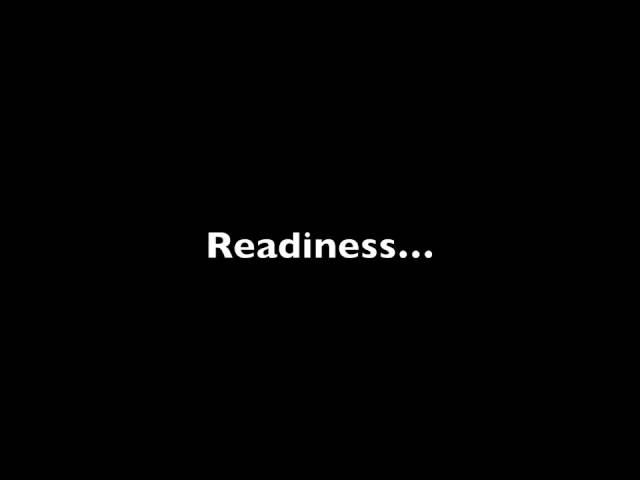 Readiness…